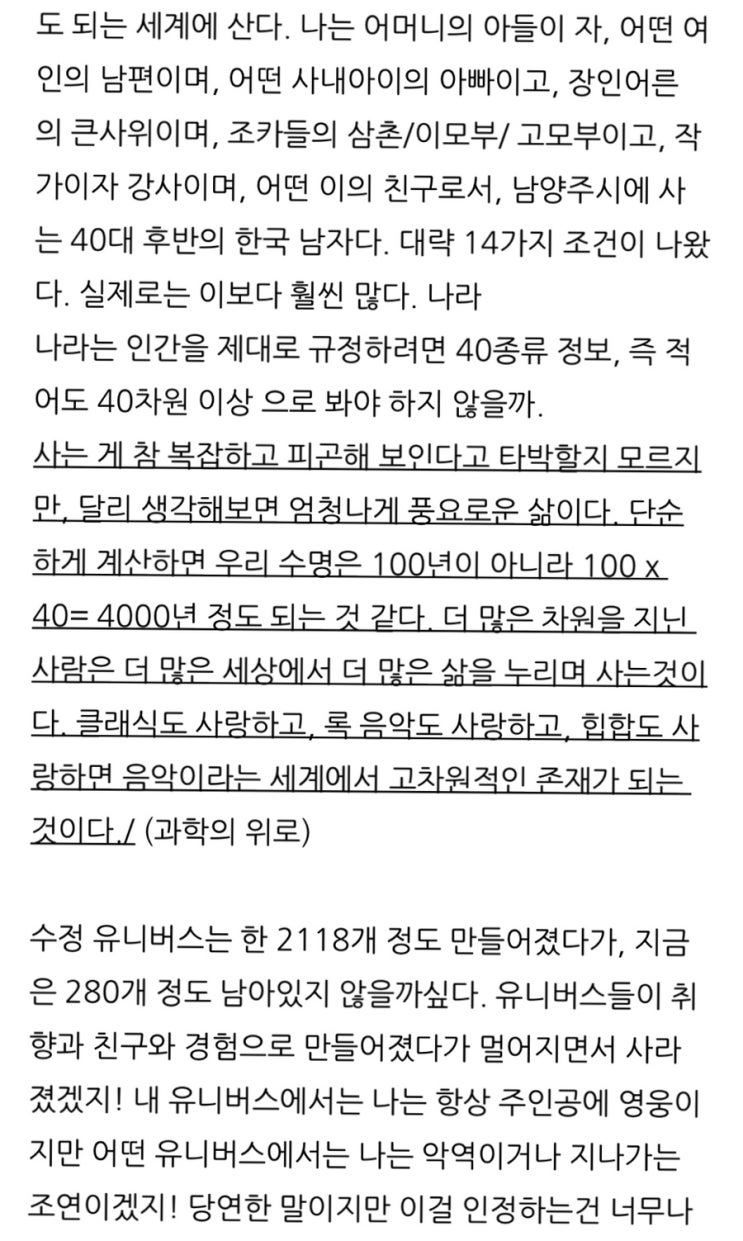 도 되는 세계에 산다. 나는 어머니의 아들이 자, 어떤 여인의 남편이며, 어떤 사내아이의 아빠이고, 장인어른의 큰사위이며, 조카들의 삼촌/이모부/ 고모부이고, 작가이자 강사이며, 어떤 이의 친구로서, 남양주시에 사는 40대 후반의 한국 남자다. 대략 14가지 조건이 나왔다. 실제로는 이보다 훨씬 많다. 나라
나라는 인간을 제대로 규정하려면 40종류 정보, 즉 적어도 40차원 이상 으로 봐야 하지 않을까.
사는 게 참 복잡하고 피곤해 보인다고 타박할지 모르지만, 달리 생각해보면 엄청나게 풍요로운 삶이다. 단순하게 계산하면 우리 수명은 100년이 아니라 100 x 40= 4000년 정도 되는 것 같다. 더 많은 차원을 지닌 사람은 더 많은 세상에서 더 많은 삶을 누리며 사는것이다. 클래식도 사랑하고, 록 음악도 사랑하고, 힙합도 사랑하면 음악이라는 세계에서 고차원적인 존재가 되는 것이다./ (과학의 위로)

수정 유니버스는 한 2118개 정도 만들어졌다가, 지금은 280개 정도 남아있지 않을까싶다. 유니버스들이 취향과 친구와 경험으로 만들어졌다가 멀어지면서 사라졌겠지! 내 유니버스에서는 나는 항상 주인공에 영웅이지만 어떤 유니버스에서는 나는 악역이거나 지나가는 조연이겠지! 당연한 말이지만 이걸 인정하는건 너무나